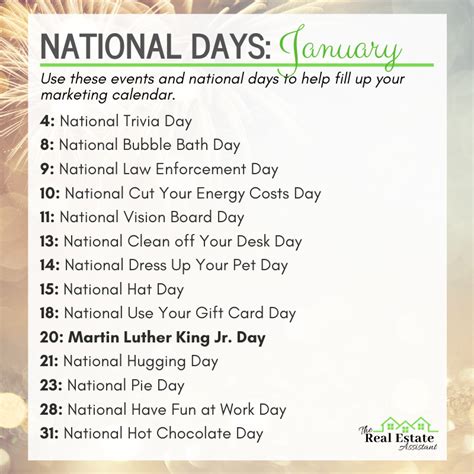 NATIONAL DAYS: January

Use these events and national days to help fill up your marketing calendar.

4: National Trivia Day
8: National Bubble Bath Day
9: National Law Enforcement Day
10: National Cut Your Energy Costs Day
11: National Vision Board Day
13: National Clean off Your Desk Day
14: National Dress Up Your Pet Day
15: National Hat Day
18: National Use Your Gift Card Day
20: Martin Luther King Jr. Day
21: National Hugging Day
23: National Pie Day
28: National Have Fun at Work Day
31: National Hot Chocolate Day

The Real Estate Assistant